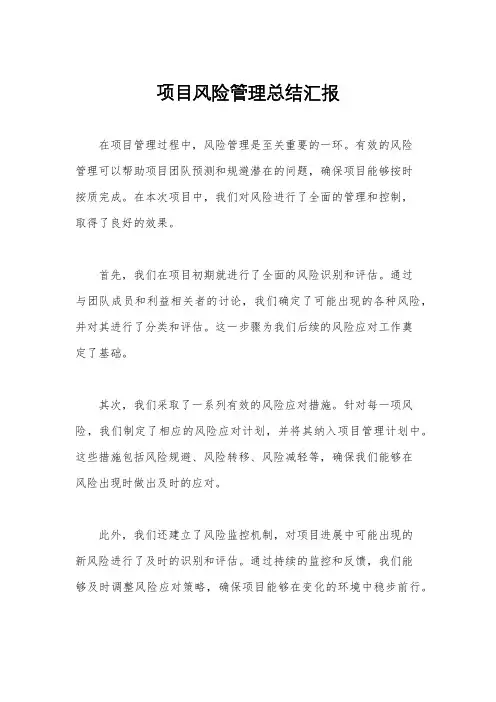 项目风险管理总结汇报

在项目管理过程中，风险管理是至关重要的一环。有效的风险管理可以帮助项目团队预测和规避潜在的问题，确保项目能够按时按质完成。在本次项目中，我们对风险进行了全面的管理和控制，取得了良好的效果。

首先，我们在项目初期就进行了全面的风险识别和评估。通过与团队成员和利益相关者的讨论，我们确定了可能出现的各种风险，并对其进行了分类和评估。这一步骤为我们后续的风险应对工作奠定了基础。

其次，我们采取了一系列有效的风险应对措施。针对每一项风险，我们制定了相应的风险应对计划，并将其纳入项目管理计划中。这些措施包括风险规避、风险转移、风险减轻等，确保我们能够在风险出现时做出及时的应对。

此外，我们还建立了风险监控机制，对项目进展中可能出现的新风险进行了及时的识别和评估。通过持续的监控和反馈，我们能够及时调整风险应对策略，确保项目能够在变化的环境中稳步前行。